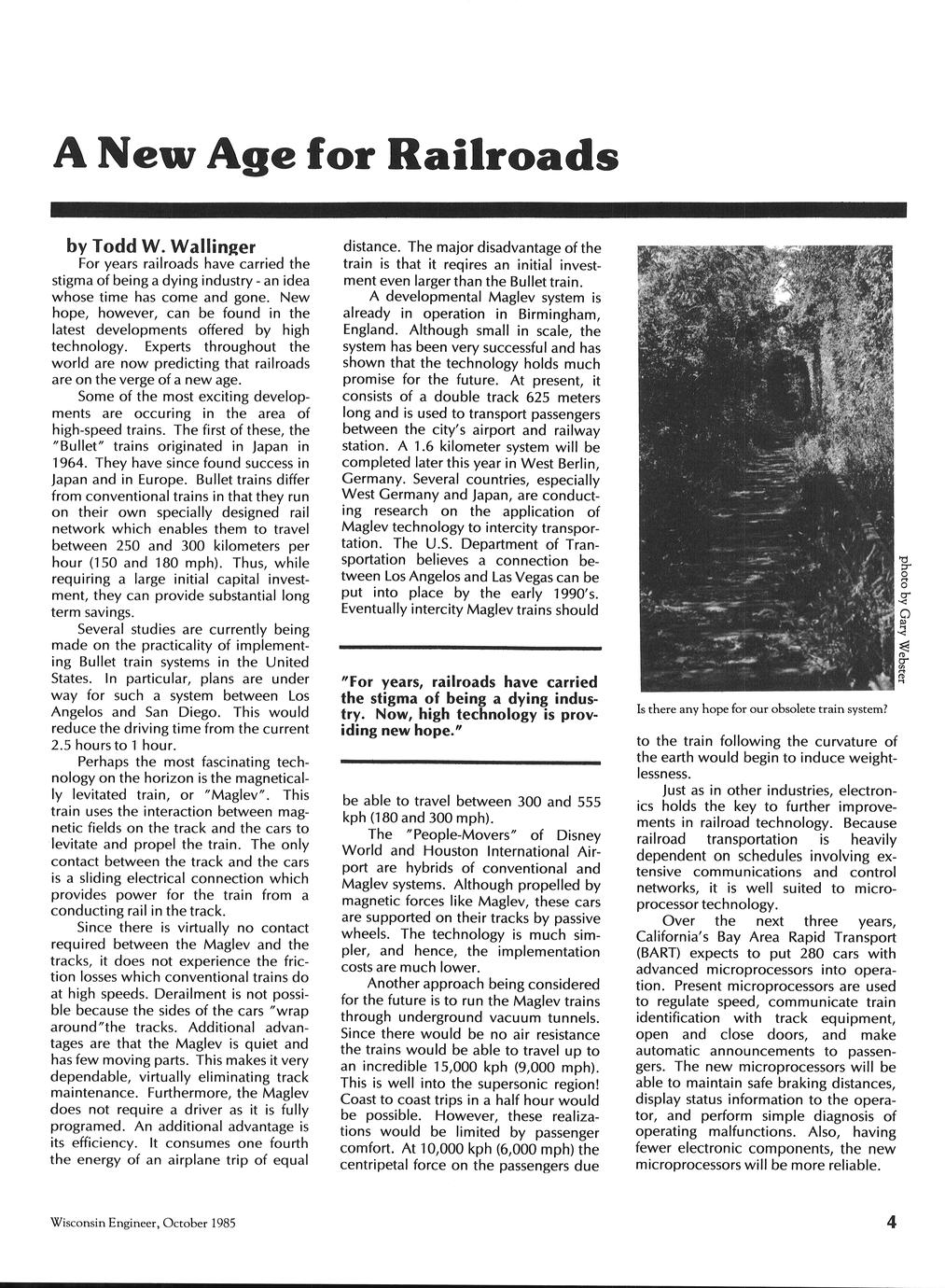 A New Age for Railroads

by Todd W. Wallinger

For years railroads have carried the stigma of being a dying industry - an idea whose time has come and gone. New hope, however, can be found in the latest developments offered by high technology. Experts throughout the world are now predicting that railroads are on the verge of a new age.

Some of the most exciting developments are occuring in the area of high-speed trains. The first of these, the "Bullet" trains originated in Japan in 1964. They have since found success in Japan and in Europe. Bullet trains differ from conventional trains in that they run on their own specially designed rail network which enables them to travel between 250 and 300 kilometers per hour (150 and 180 mph). Thus, while requiring a large initial capital investment, they can provide substantial long term savings.

Several studies are currently being made on the practicality of implementing Bullet train systems in the United States. In particular, plans are under way for such a system between Los Angelos and San Diego. This would reduce the driving time from the current 2.5 hours to 1 hour.

Perhaps the most fascinating technology on the horizon is the magnetically levitated train, or "Maglev". This train uses the interaction between magnetic fields on the track and the cars to levitate and propel the train. The only contact between the track and the cars is a sliding electrical connection which provides power for the train from a conducting rail in the track.

Since there is virtually no contact required between the Maglev and the tracks, it does not experience the friction losses which conventional trains do at high speeds. Derailment is not possible because the sides of the cars "wrap around"the tracks. Additional advantages are that the Maglev is quiet and has few moving parts. This makes it very dependable, virtually eliminating track maintenance. Furthermore, the Maglev does not require a driver as it is fully programed. An additional advantage is its efficiency. It consumes one fourth the energy of an airplane trip of equal distance. The major disadvantage of the train is that it reqires an initial investment even larger than the Bullet train.

A developmental Maglev system is already in operation in Birmingham, England. Although small in scale, the system has been very successful and has shown that the technology holds much promise for the future. At present, it consists of a double track 625 meters long and is used to transport passengers between the city's airport and railway station. A 1.6 kilometer system will be completed later this year in West Berlin, Germany. Several countries, especially West Germany and Japan, are conducting research on the application of Maglev technology to intercity transportation. The U.S. Department of Transportation believes a connection between Los Angelos and Las Vegas can be put into place by the early 1990's. Eventually intercity Maglev trains should

"For years, railroads have carried the stigma of being a dying industry. Now, high technology is providing new hope."

be able to travel between 300 and 555 kph (180 and 300 mph).

The "People-Movers" of Disney World and Houston International Airport are hybrids of conventional and Maglev systems. Although propelled by magnetic forces like Maglev, these cars are supported on their tracks by passive wheels. The technology is much simpler, and hence, the implementation costs are much lower.

Another approach being considered for the future is to run the Maglev trains through underground vacuum tunnels. Since there would be no air resistance the trains would be able to travel up to an incredible 15,000 kph (9,000 mph). This is well into the supersonic region! Coast to coast trips in a half hour would be possible. However, these realizations would be limited by passenger comfort. At 10,000 kph (6,000 mph) the centripetal force on the passengers due

photo by Gary Webster

Is there any hope for our obsolete train system?

to the train following the curvature of the earth would begin to induce weightlessness.

Just as in other industries, electronics holds the key to further improvements in railroad technology. Because railroad transportation is heavily dependent on schedules involving extensive communications and control networks, it is well suited to microprocessor technology.

Over the next three years, California's Bay Area Rapid Transport (BART) expects to put 280 cars with advanced microprocessors into operation. Present microprocessors are used to regulate speed, communicate train identification with track equipment, open and close doors, and make automatic announcements to passengers. The new microprocessors will be able to maintain safe braking distances, display status information to the operator, and perform simple diagnosis of operating malfunctions. Also, having fewer electronic components, the new microprocessors will be more reliable.

Wisconsin Engineer, October 1985

4